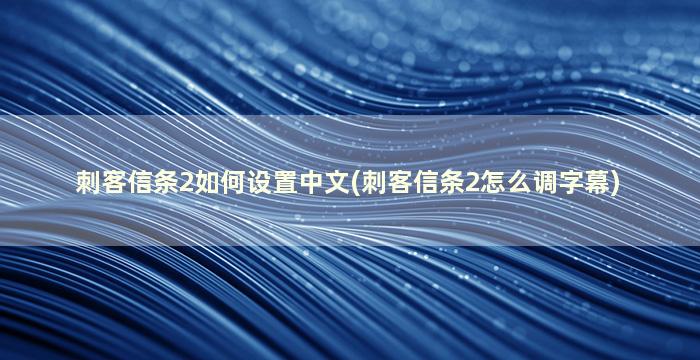 刺客信条2如何设置中文(刺客信条2怎么调字幕)